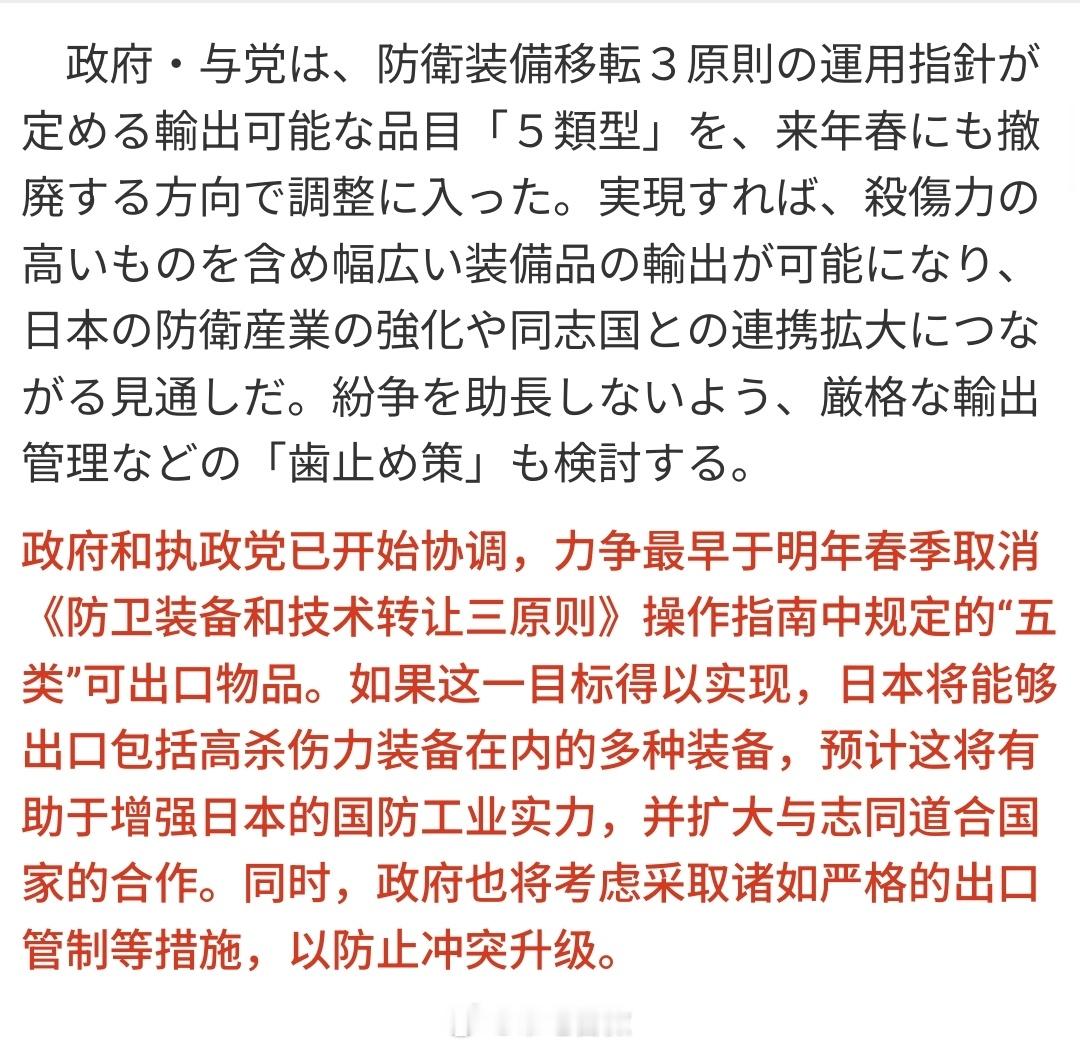 政府・与党は、防衛装備移転３原則の運用指針が定める輸出可能な品目「５類型」を、来年春にも撤廃する方向で調整に入った。実現すれば、殺傷力の高いものを含め幅広い装備品の輸出が可能になり、日本の防衛産業の強化や同志国との連携拡大につながる見通しだ。紛争を助長しないよう、厳格な輸出管理などの「歯止め策」も検討する。

政府和执政党已开始协调，力争最早于明年春季取消《防卫装备和技术转让三原则》操作指南中规定的“五类”可出口物品。如果这一目标得以实现，日本将能够出口包括高杀伤力装备在内的多种装备，预计这将有助于增强日本的国防工业实力，并扩大与志同道合国家的合作。同时，政府也将考虑采取诸如严格的出口管制等措施，以防止冲突升级。